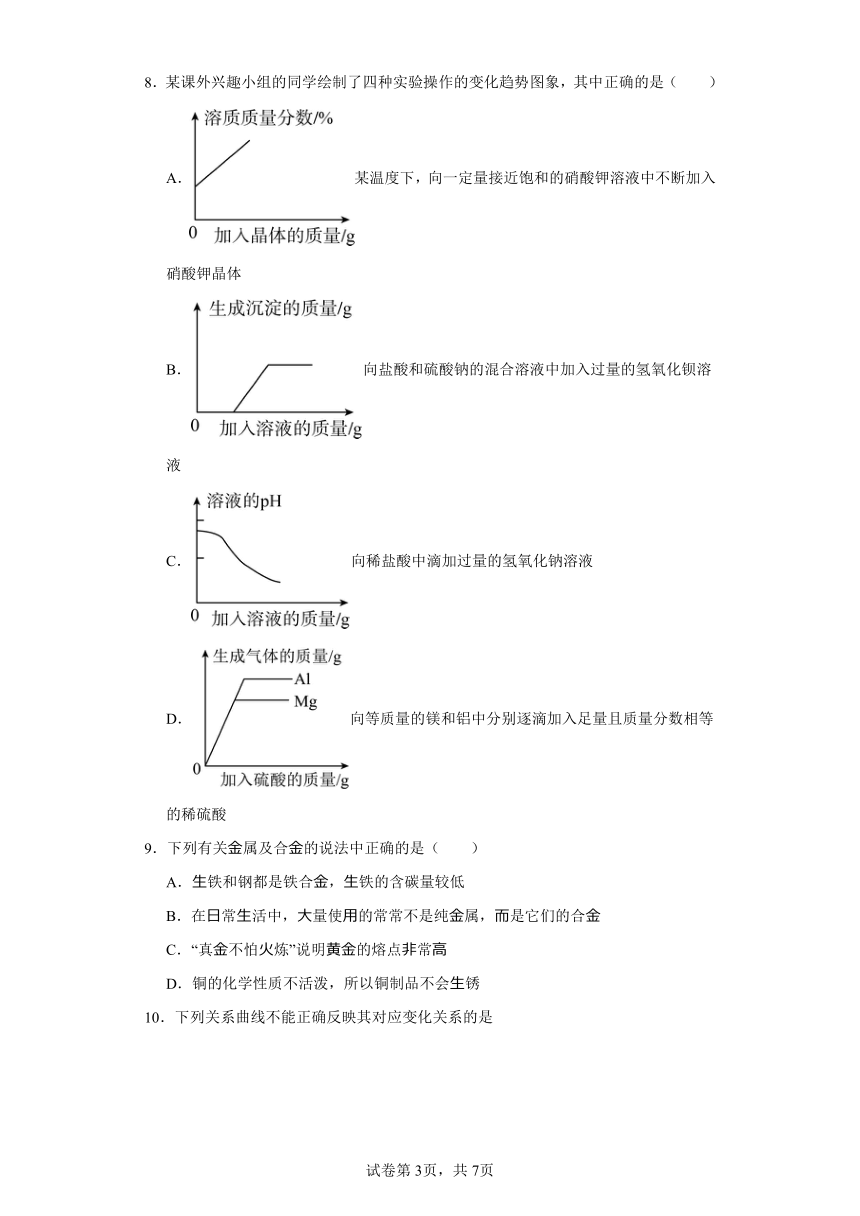 8．某课外兴趣小组的同学绘制了四种实验操作的变化趋势图象，其中正确的是（　　）

A. 溶质质量分数/% 0 加入晶体的质量/g 某温度下，向一定量接近饱和的硝酸钾溶液中不断加入硝酸钾晶体

B. 生成沉淀的质量/g 0 加入溶液的质量/g 向盐酸和硫酸钠的混合溶液中加入过量的氢氧化钡溶液

C. 溶液的pH 0 加入溶液的质量/g 向稀盐酸中滴加过量的氢氧化钠溶液

D. 生成气体的质量/g Al Mg 0 加入硫酸的质量/g 向等质量的镁和铝中分别逐滴加入足量且质量分数相等的稀硫酸

9．下列有关金属及合金的说法中正确的是（　　）

A．生铁和钢都是铁合金，生铁的含碳量较低

B．在日常生活中，大量使用的常常不是纯金属，而是它们的合金

C．“真金不怕火炼”说明黄金的熔点非常高

D．铜的化学性质不活泼，所以铜制品不会生锈

10．下列关系曲线不能正确反映其对应变化关系的是

试卷第3页，共7页